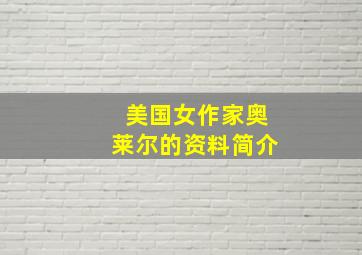 美国女作家奥莱尔的资料简介